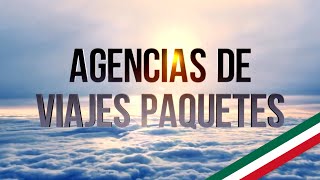 AGENCIAS DE
VIAJES PAQUETES